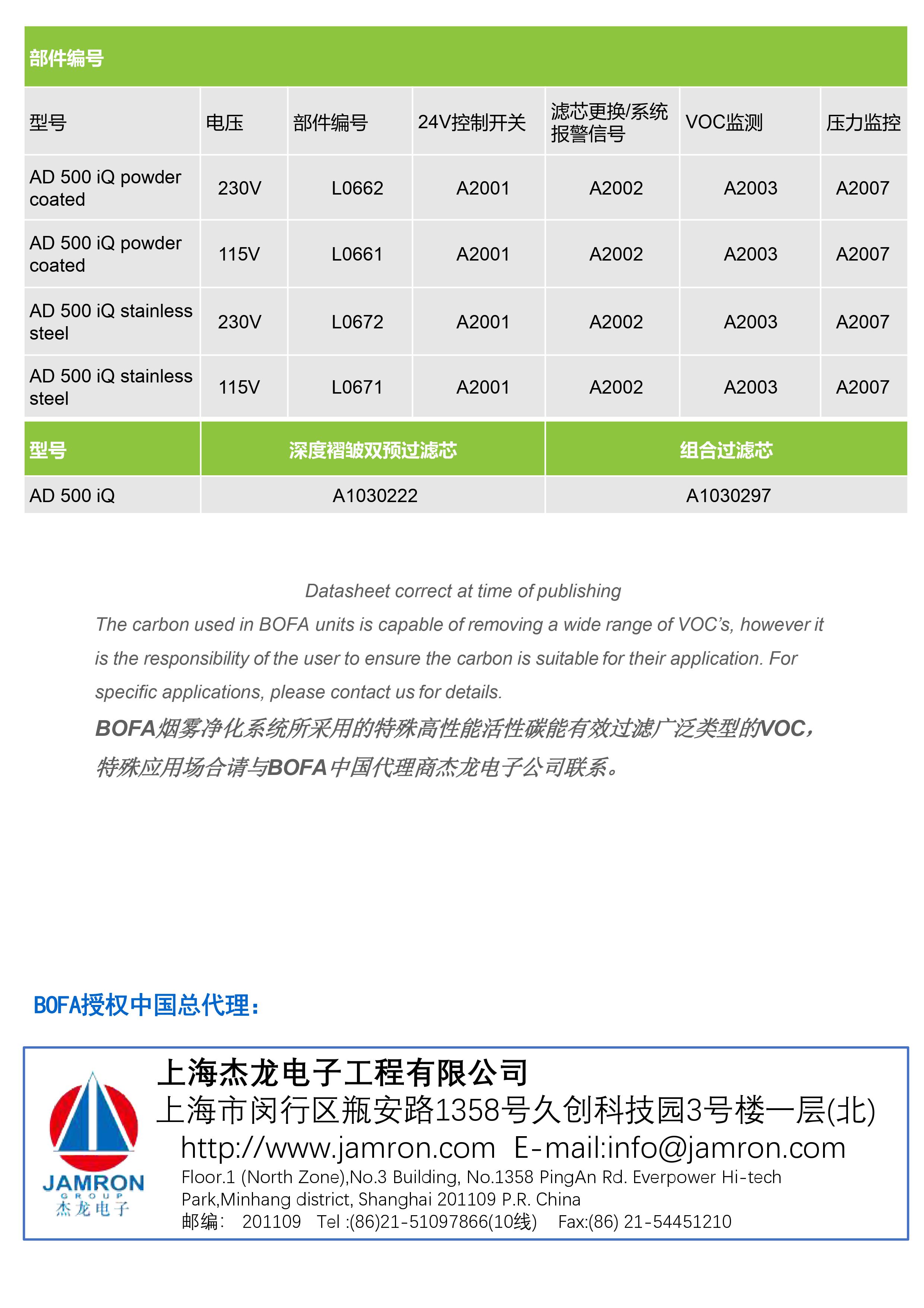 部件编号

| 型号 | 电压 | 部件编号 | 24V控制开关 | 滤芯更换/系统报警信号 | VOC监测 | 压力监控 |
|---|---|---|---|---|---|---|
| AD 500 iQ powder coated | 230V | L0662 | A2001 | A2002 | A2003 | A2007 |
| AD 500 iQ powder coated | 115V | L0661 | A2001 | A2002 | A2003 | A2007 |
| AD 500 iQ stainless steel | 230V | L0672 | A2001 | A2002 | A2003 | A2007 |
| AD 500 iQ stainless steel | 115V | L0671 | A2001 | A2002 | A2003 | A2007 |

| 型号 | 深度褶皱双预过滤芯 | 组合过滤芯 |
|---|---|---|
| AD 500 iQ | A1030222 | A1030297 |

Datasheet correct at time of publishing

The carbon used in BOFA units is capable of removing a wide range of VOC's, however it is the responsibility of the user to ensure the carbon is suitable for their application. For specific applications, please contact us for details.

BOFA烟雾净化系统所采用的特殊高性能活性碳能有效过滤广泛类型的VOC，特殊应用场合请与BOFA中国代理商杰龙电子公司联系。

BOFA授权中国总代理：

JAMRON GROUP 杰龙电子

上海杰龙电子工程有限公司
上海市闵行区瓶安路1358号久创科技园3号楼一层(北)
http://www.jamron.com E-mail:info@jamron.com
Floor.1 (North Zone),No.3 Building, No.1358 PingAn Rd. Everpower Hi-tech Park,Minhang district, Shanghai 201109 P.R. China
邮编： 201109 Tel :(86)21-51097866(10线) Fax:(86) 21-54451210